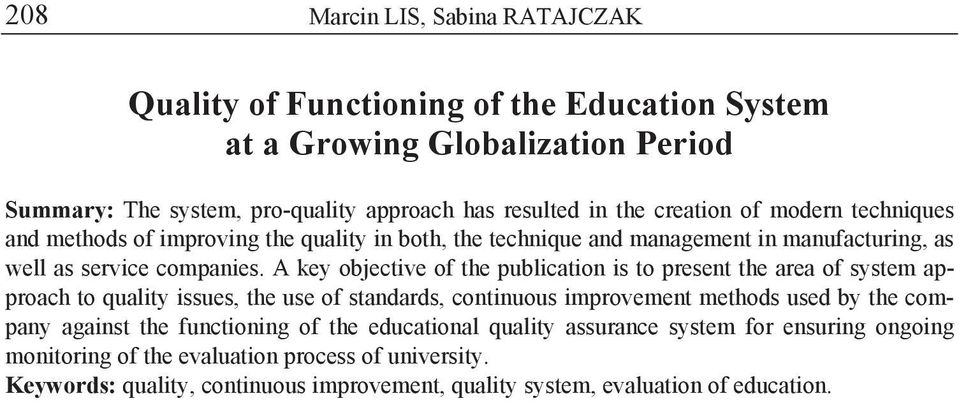 208 Marcin LIS, Sabina RATAJCZAK

Quality of Functioning of the Education System at a Growing Globalization Period

Summary: The system, pro-quality approach has resulted in the creation of modern techniques and methods of improving the quality in both, the technique and management in manufacturing, as well as service companies. A key objective of the publication is to present the area of system approach to quality issues, the use of standards, continuous improvement methods used by the company against the functioning of the educational quality assurance system for ensuring ongoing monitoring of the evaluation process of university.
Keywords: quality, continuous improvement, quality system, evaluation of education.